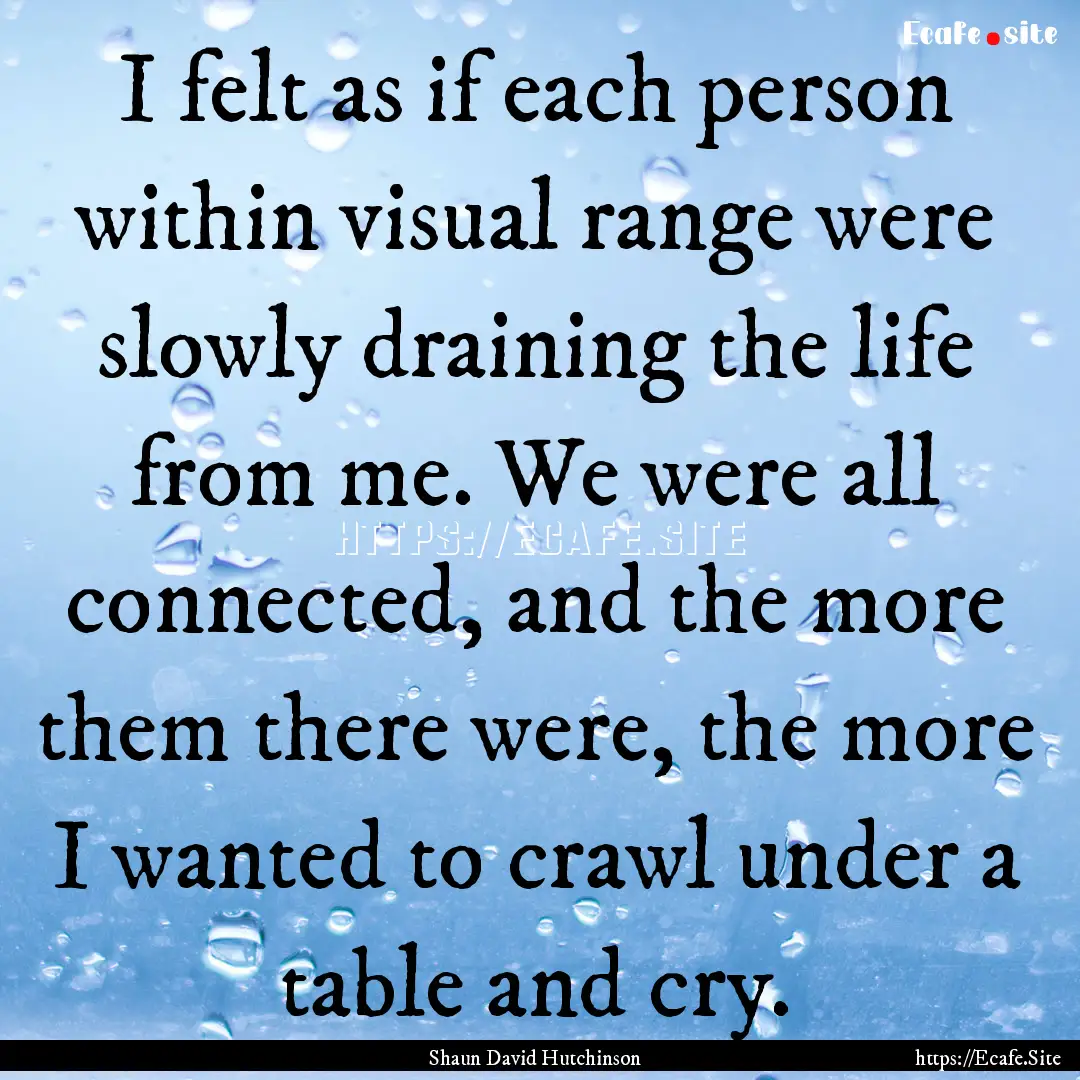 Ecafe.site

I felt as if each person within visual range were slowly draining the life from me. We were all connected, and the more them there were, the more I wanted to crawl under a table and cry.

HTTPS://ECAFE.SITE

Shaun David Hutchinson

https://Ecafe.Site